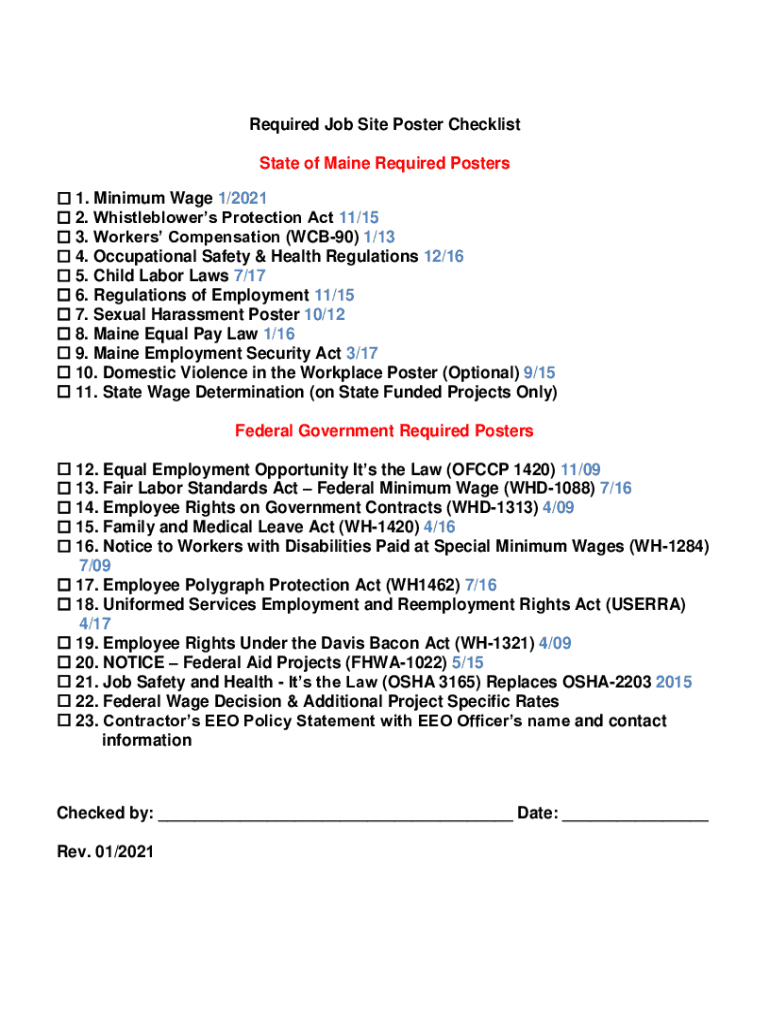 Required Job Site Poster Checklist

State of Maine Required Posters

☐ 1. Minimum Wage 1/2021
☐ 2. Whistleblower's Protection Act 11/15
☐ 3. Workers' Compensation (WCB-90) 1/13
☐ 4. Occupational Safety & Health Regulations 12/16
☐ 5. Child Labor Laws 7/17
☐ 6. Regulations of Employment 11/15
☐ 7. Sexual Harassment Poster 10/12
☐ 8. Maine Equal Pay Law 1/16
☐ 9. Maine Employment Security Act 3/17
☐ 10. Domestic Violence in the Workplace Poster (Optional) 9/15
☐ 11. State Wage Determination (on State Funded Projects Only)

Federal Government Required Posters

☐ 12. Equal Employment Opportunity It's the Law (OFCCP 1420) 11/09
☐ 13. Fair Labor Standards Act – Federal Minimum Wage (WHD-1088) 7/16
☐ 14. Employee Rights on Government Contracts (WHD-1313) 4/09
☐ 15. Family and Medical Leave Act (WH-1420) 4/16
☐ 16. Notice to Workers with Disabilities Paid at Special Minimum Wages (WH-1284) 7/09
☐ 17. Employee Polygraph Protection Act (WH1462) 7/16
☐ 18. Uniformed Services Employment and Reemployment Rights Act (USERRA) 4/17
☐ 19. Employee Rights Under the Davis Bacon Act (WH-1321) 4/09
☐ 20. NOTICE – Federal Aid Projects (FHWA-1022) 5/15
☐ 21. Job Safety and Health - It's the Law (OSHA 3165) Replaces OSHA-2203 2015
☐ 22. Federal Wage Decision & Additional Project Specific Rates
☐ 23. Contractor's EEO Policy Statement with EEO Officer's name and contact information

Checked by: ______________________________________ Date: ________________

Rev. 01/2021